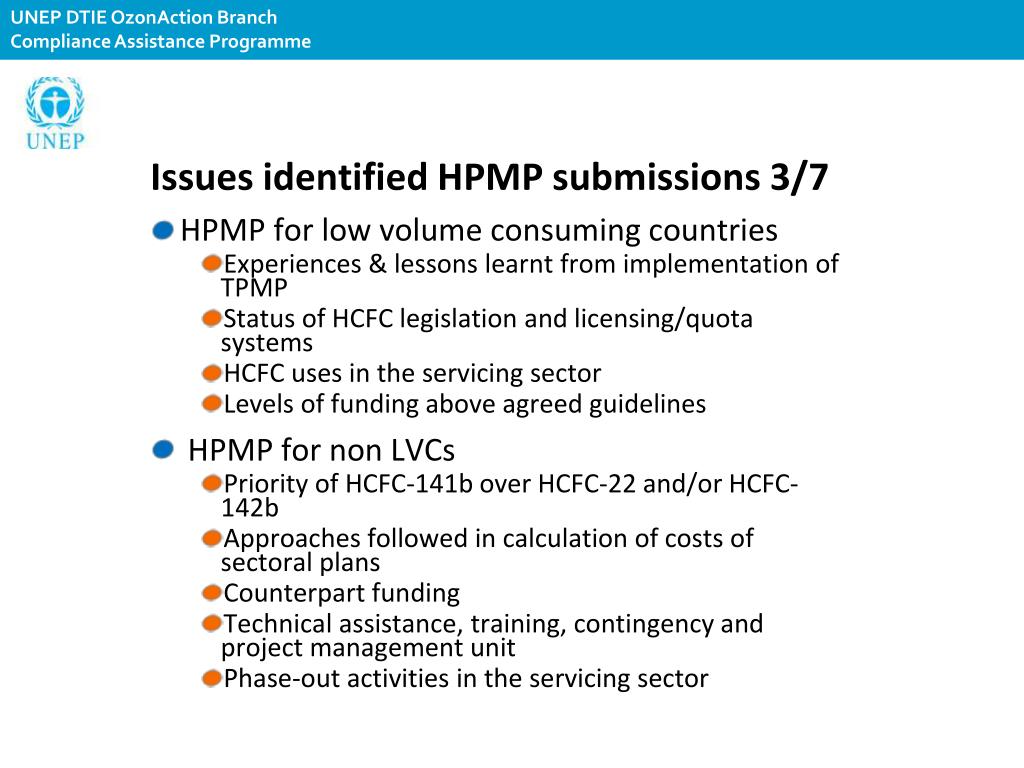 UNEP DTIE OzonAction Branch
Compliance Assistance Programme

UNEP

Issues identified HPMP submissions 3/7

HPMP for low volume consuming countries

Experiences & lessons learnt from implementation of TPMP

Status of HCFC legislation and licensing/quota systems

HCFC uses in the servicing sector

Levels of funding above agreed guidelines

HPMP for non LVCs

Priority of HCFC-141b over HCFC-22 and/or HCFC-142b

Approaches followed in calculation of costs of sectoral plans

Counterpart funding

Technical assistance, training, contingency and project management unit

Phase-out activities in the servicing sector